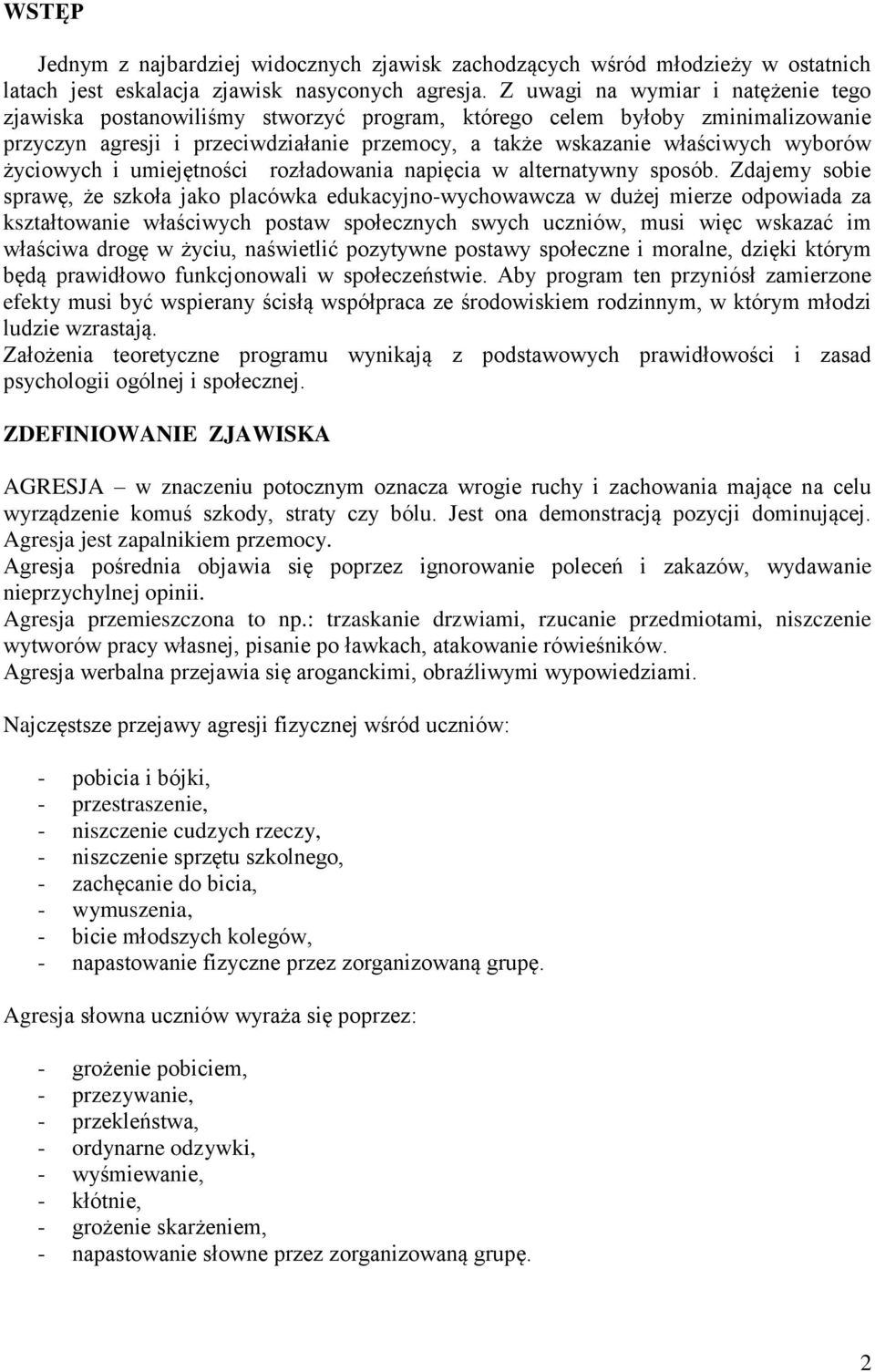 WSTĘP

Jednym z najbardziej widocznych zjawisk zachodzących wśród młodzieży w ostatnich latach jest eskalacja zjawisk nasyconych agresja. Z uwagi na wymiar i natężenie tego zjawiska postanowiliśmy stworzyć program, którego celem byłoby zminimalizowanie przyczyn agresji i przeciwdziałanie przemocy, a także wskazanie właściwych wyborów życiowych i umiejętności rozładowania napięcia w alternatywny sposób. Zdajemy sobie sprawę, że szkoła jako placówka edukacyjno-wychowawcza w dużej mierze odpowiada za kształtowanie właściwych postaw społecznych swych uczniów, musi więc wskazać im właściwa drogę w życiu, naświetlić pozytywne postawy społeczne i moralne, dzięki którym będą prawidłowo funkcjonowali w społeczeństwie. Aby program ten przyniósł zamierzone efekty musi być wspierany ścisłą współpraca ze środowiskiem rodzinnym, w którym młodzi ludzie wzrastają.
Założenia teoretyczne programu wynikają z podstawowych prawidłowości i zasad psychologii ogólnej i społecznej.

ZDEFINIOWANIE ZJAWISKA

AGRESJA – w znaczeniu potocznym oznacza wrogie ruchy i zachowania mające na celu wyrządzenie komuś szkody, straty czy bólu. Jest ona demonstracją pozycji dominującej. Agresja jest zapalnikiem przemocy.
Agresja pośrednia objawia się poprzez ignorowanie poleceń i zakazów, wydawanie nieprzychylnej opinii.
Agresja przemieszczona to np.: trzaskanie drzwiami, rzucanie przedmiotami, niszczenie wytworów pracy własnej, pisanie po ławkach, atakowanie rówieśników.
Agresja werbalna przejawia się aroganckimi, obraźliwymi wypowiedziami.

Najczęstsze przejawy agresji fizycznej wśród uczniów:

- pobicia i bójki,
- przestraszenie,
- niszczenie cudzych rzeczy,
- niszczenie sprzętu szkolnego,
- zachęcanie do bicia,
- wymuszenia,
- bicie młodszych kolegów,
- napastowanie fizyczne przez zorganizowaną grupę.

Agresja słowna uczniów wyraża się poprzez:

- grożenie pobiciem,
- przezywanie,
- przekleństwa,
- ordynarne odzywki,
- wyśmiewanie,
- kłótnie,
- grożenie skarżeniem,
- napastowanie słowne przez zorganizowaną grupę.

2